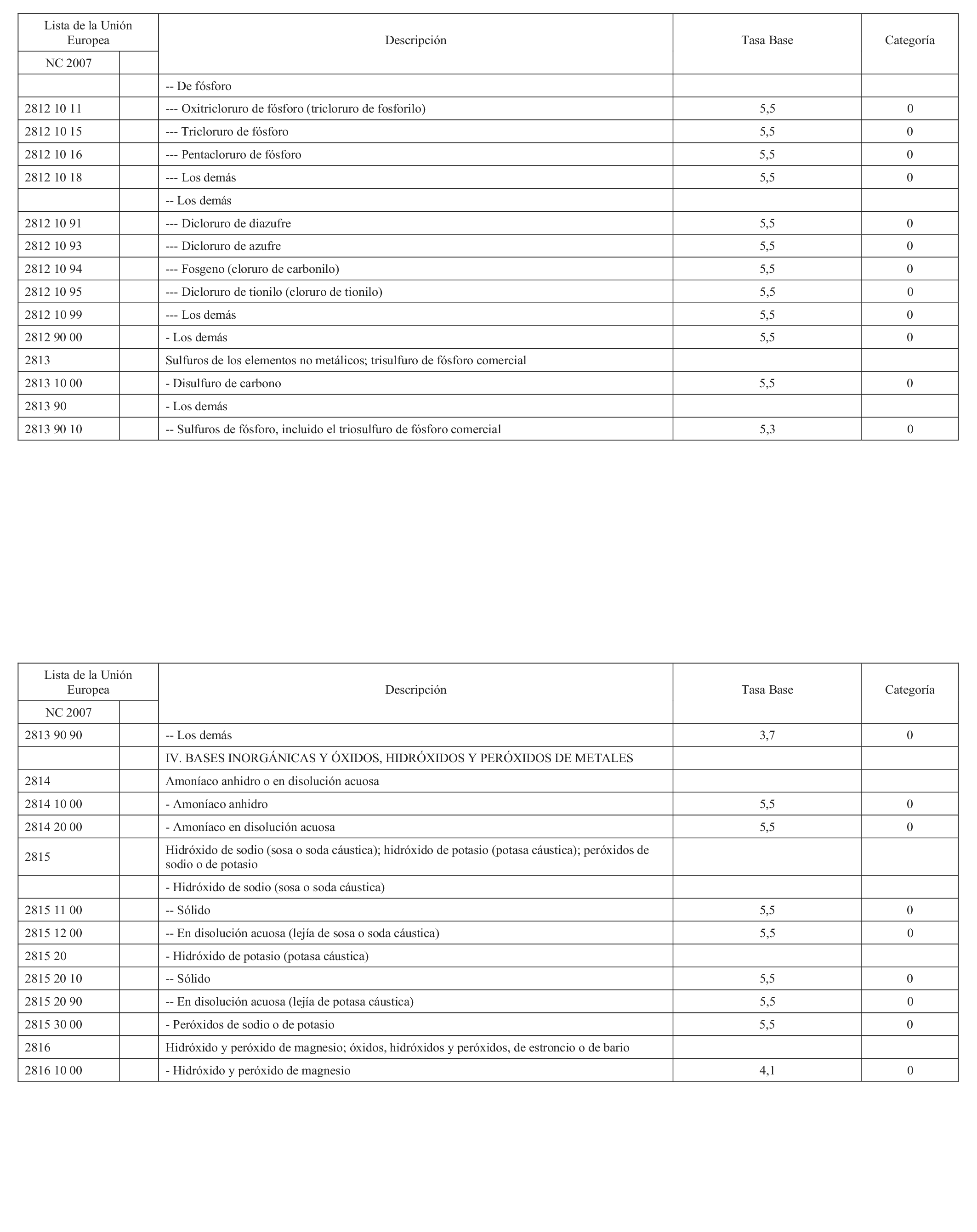 | Lista de la Unión Europea | | Descripción | Tasa Base | Categoría |
|---|---|---|---|---|
| NC 2007 | | | | |
| | | -- De fósforo | | |
| 2812 10 11 | | --- Oxitricloruro de fósforo (tricloruro de fosforilo) | 5,5 | 0 |
| 2812 10 15 | | --- Tricloruro de fósforo | 5,5 | 0 |
| 2812 10 16 | | --- Pentacloruro de fósforo | 5,5 | 0 |
| 2812 10 18 | | --- Los demás | 5,5 | 0 |
| | | -- Los demás | | |
| 2812 10 91 | | --- Dicloruro de diazufre | 5,5 | 0 |
| 2812 10 93 | | --- Dicloruro de azufre | 5,5 | 0 |
| 2812 10 94 | | --- Fosgeno (cloruro de carbonilo) | 5,5 | 0 |
| 2812 10 95 | | --- Dicloruro de tionilo (cloruro de tionilo) | 5,5 | 0 |
| 2812 10 99 | | --- Los demás | 5,5 | 0 |
| 2812 90 00 | | - Los demás | 5,5 | 0 |
| 2813 | | Sulfuros de los elementos no metálicos; trisulfuro de fósforo comercial | | |
| 2813 10 00 | | - Disulfuro de carbono | 5,5 | 0 |
| 2813 90 | | - Los demás | | |
| 2813 90 10 | | -- Sulfuros de fósforo, incluido el triosulfuro de fósforo comercial | 5,3 | 0 |

| Lista de la Unión Europea | | Descripción | Tasa Base | Categoría |
|---|---|---|---|---|
| NC 2007 | | | | |
| 2813 90 90 | | -- Los demás | 3,7 | 0 |
| | | IV. BASES INORGÁNICAS Y ÓXIDOS, HIDRÓXIDOS Y PERÓXIDOS DE METALES | | |
| 2814 | | Amoníaco anhidro o en disolución acuosa | | |
| 2814 10 00 | | - Amoníaco anhidro | 5,5 | 0 |
| 2814 20 00 | | - Amoníaco en disolución acuosa | 5,5 | 0 |
| 2815 | | Hidróxido de sodio (sosa o soda cáustica); hidróxido de potasio (potasa cáustica); peróxidos de sodio o de potasio | | |
| | | - Hidróxido de sodio (sosa o soda cáustica) | | |
| 2815 11 00 | | -- Sólido | 5,5 | 0 |
| 2815 12 00 | | -- En disolución acuosa (lejía de sosa o soda cáustica) | 5,5 | 0 |
| 2815 20 | | - Hidróxido de potasio (potasa cáustica) | | |
| 2815 20 10 | | -- Sólido | 5,5 | 0 |
| 2815 20 90 | | -- En disolución acuosa (lejía de potasa cáustica) | 5,5 | 0 |
| 2815 30 00 | | - Peróxidos de sodio o de potasio | 5,5 | 0 |
| 2816 | | Hidróxido y peróxido de magnesio; óxidos, hidróxidos y peróxidos, de estroncio o de bario | | |
| 2816 10 00 | | - Hidróxido y peróxido de magnesio | 4,1 | 0 |